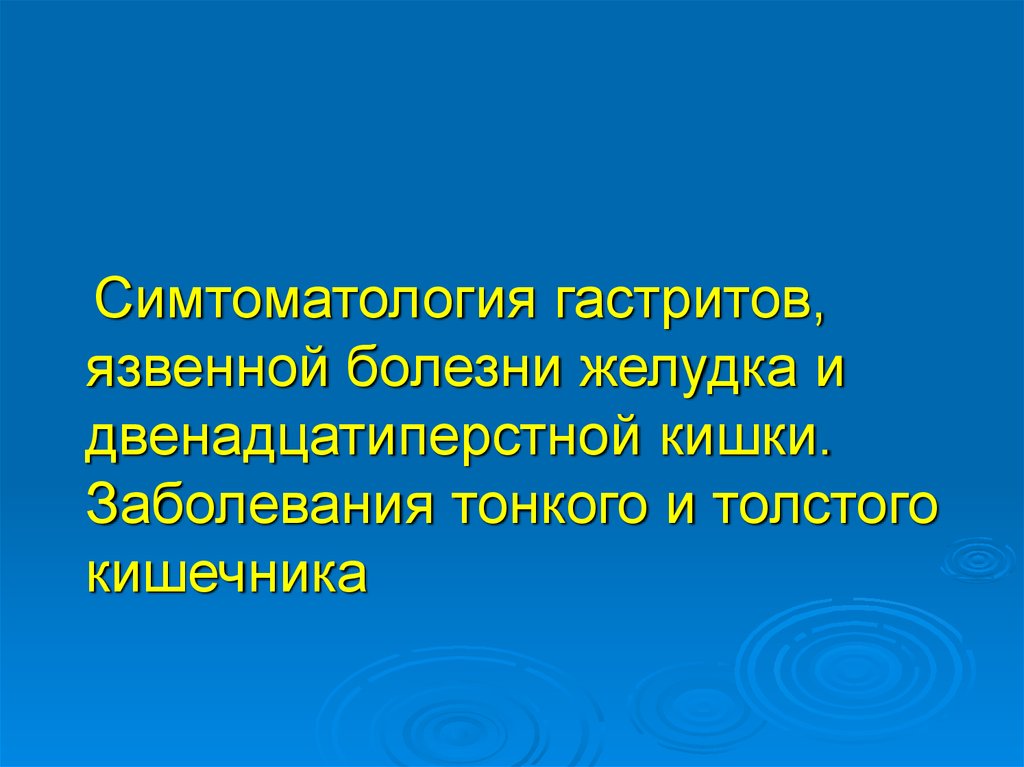 Симтоматология гастритов, язвенной болезни желудка и двенадцатиперстной кишки. Заболевания тонкого и толстого кишечника